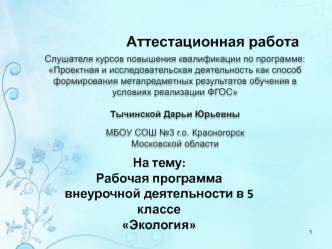 Аттестационная работа

Слушателя курсов повышения квалификации по программе: «Проектная и исследовательская деятельность как способ формирования метапредметных результатов обучения в условиях реализации ФГОС»

Тычинской Дарьи Юрьевны

МБОУ СОШ №3 г.о. Красногорск Московской области

На тему:
Рабочая программа внеурочной деятельности в 5 классе
«Экология»

1